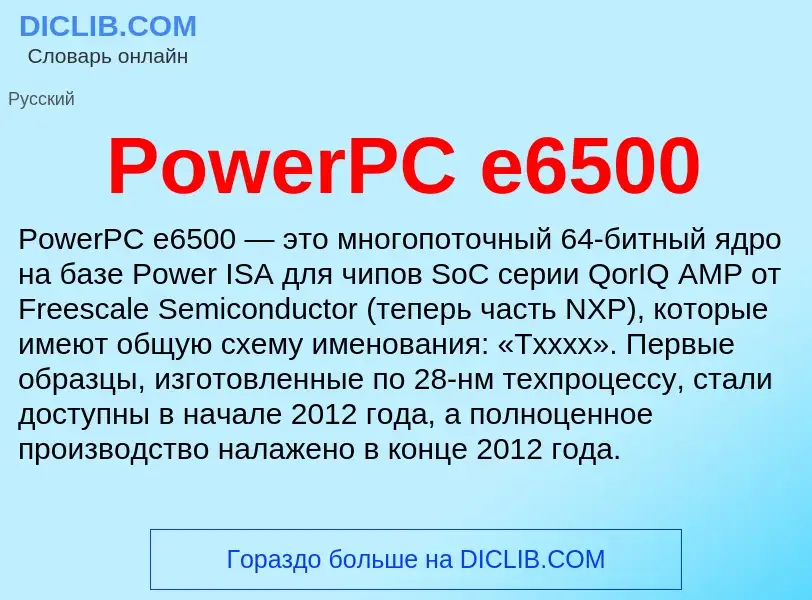 DICLIB.COM
Словарь онлайн

Русский

PowerPC e6500

PowerPC e6500 — это многопоточный 64-битный ядро на базе Power ISA для чипов SoC серии QorIQ AMP от Freescale Semiconductor (теперь часть NXP), которые имеют общую схему именования: «Txxxx». Первые образцы, изготовленные по 28-нм техпроцессу, стали доступны в начале 2012 года, а полноценное производство налажено в конце 2012 года.

Гораздо больше на DICLIB.COM